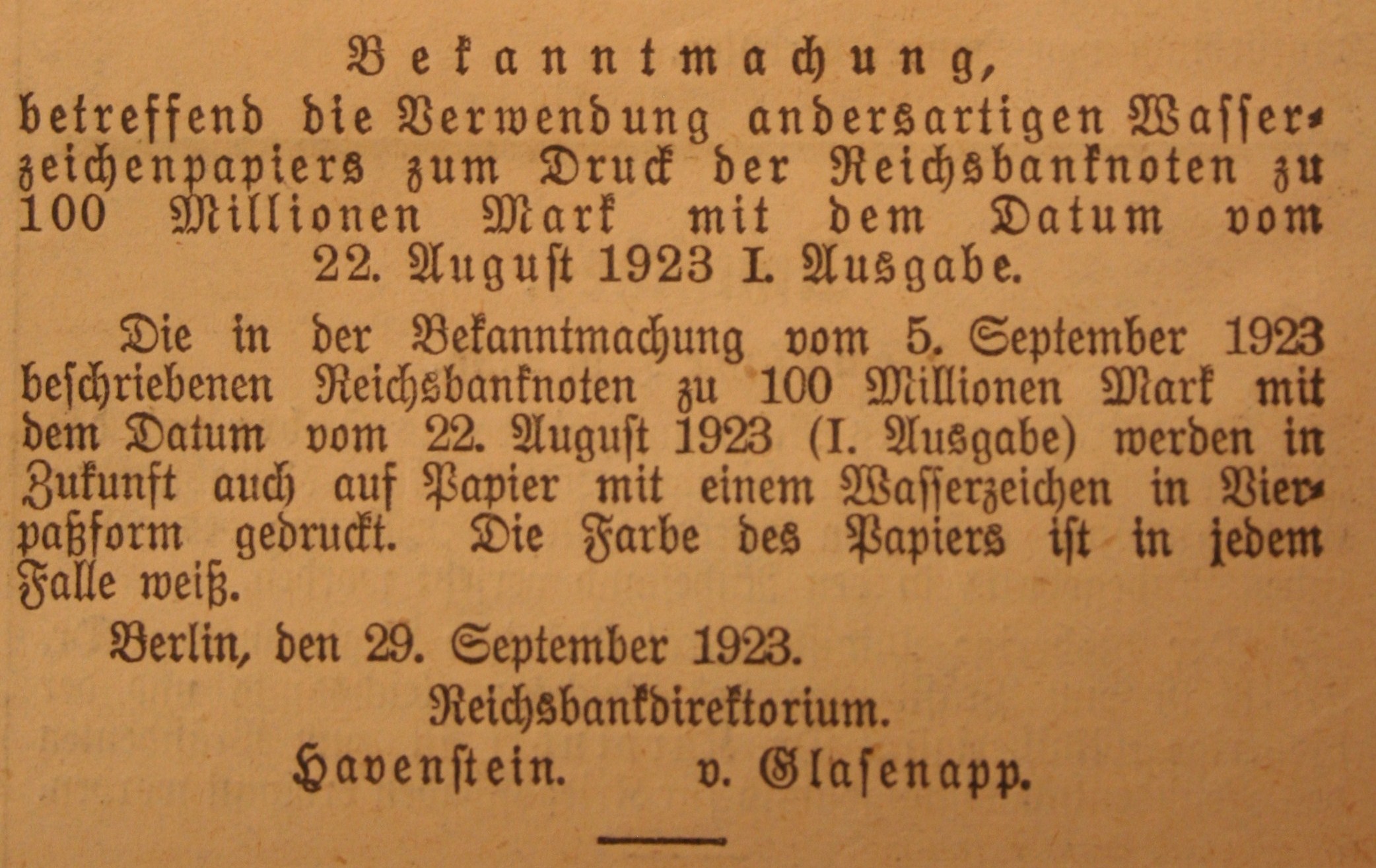 Bekanntmachung,

betreffend die Verwendung andersartigen Wasserzeichenpapiers zum Druck der Reichsbanknoten zu 100 Millionen Mark mit dem Datum vom 22. August 1923 I. Ausgabe.

Die in der Bekanntmachung vom 5. September 1923 beschriebenen Reichsbanknoten zu 100 Millionen Mark mit dem Datum vom 22. August 1923 (I. Ausgabe) werden in Zukunft auch auf Papier mit einem Wasserzeichen in Vierpaßform gedruckt. Die Farbe des Papiers ist in jedem Falle weiß.

Berlin, den 29. September 1923.

Reichsbankdirektorium.

Havenstein. v. Glasenapp.